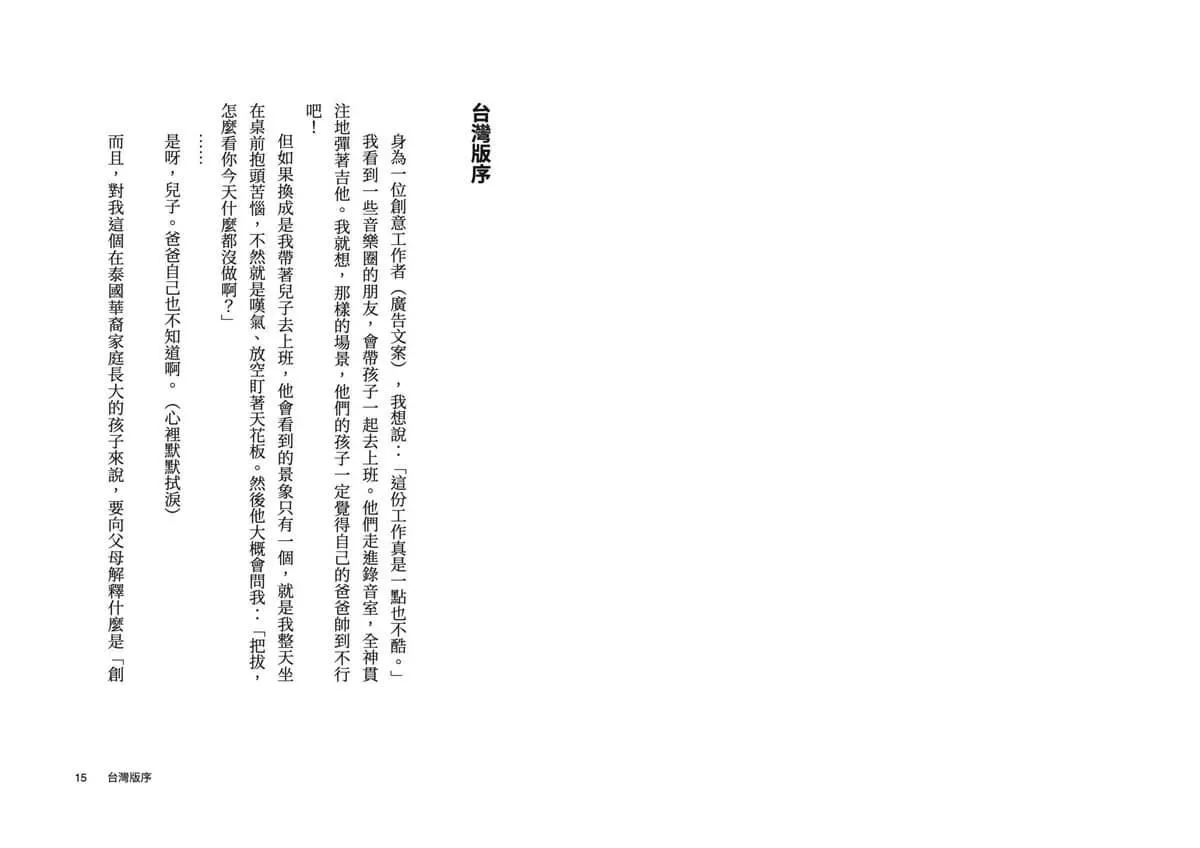 台灣版序

身為一位創意工作者（廣告文案），我想說：「這份工作真是一點也不酷。」

我看到一些音樂圈的朋友，會帶孩子一起去上班。他們走進錄音室，全神貫注地彈著吉他。我就想，那樣的場景，他們的孩子一定覺得自己的爸爸帥到不行吧！

但如果換成是我帶著兒子去上班，他會看到的景象只有一個，就是我整天坐在桌前抱頭苦惱，不然就是嘆氣、放空盯著天花板。然後他大概會問我：「把拔，怎麼看你今天什麼都沒做啊？」

……

是呀，兒子。爸爸自己也不知道啊。（心裡默默拭淚）

而且，對我這個在泰國華裔家庭長大的孩子來說，要向父母解釋什麼是「創

15　台灣版序